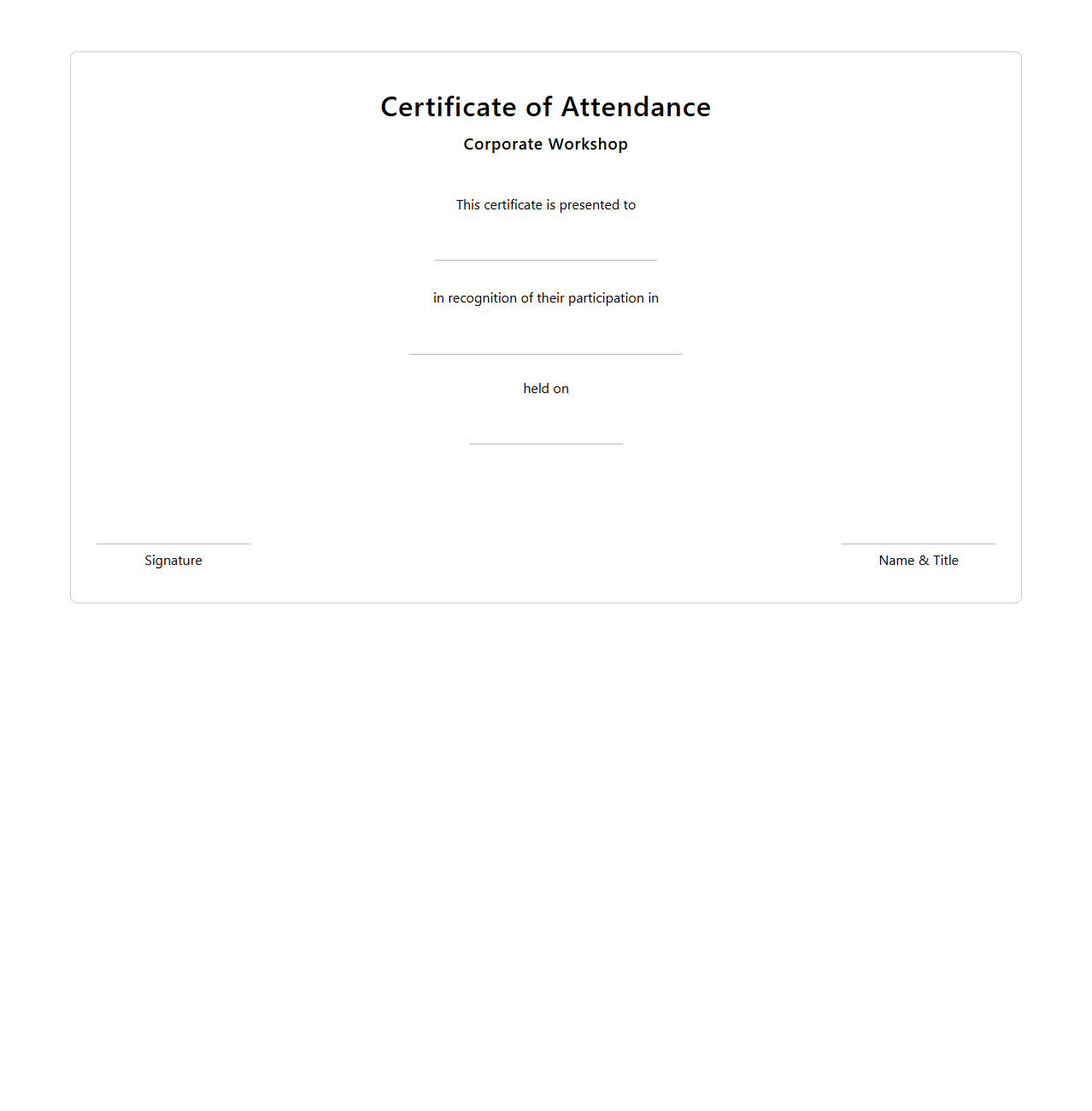 Certificate of Attendance

Corporate Workshop

This certificate is presented to

in recognition of their participation in

held on

Signature

Name & Title